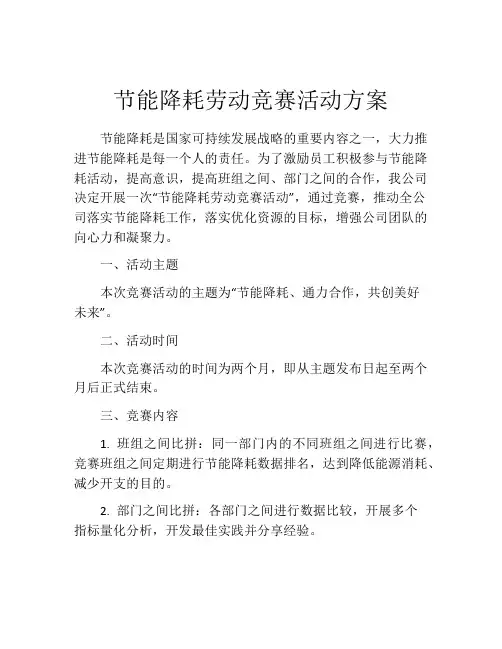 节能降耗劳动竞赛活动方案

节能降耗是国家可持续发展战略的重要内容之一，大力推进节能降耗是每一个人的责任。为了激励员工积极参与节能降耗活动，提高意识，提高班组之间、部门之间的合作，我公司决定开展一次“节能降耗劳动竞赛活动”，通过竞赛，推动全公司落实节能降耗工作，落实优化资源的目标，增强公司团队的向心力和凝聚力。

一、活动主题

本次竞赛活动的主题为“节能降耗、通力合作，共创美好未来”。

二、活动时间

本次竞赛活动的时间为两个月，即从主题发布日起至两个月后正式结束。

三、竞赛内容

1. 班组之间比拼：同一部门内的不同班组之间进行比赛，竞赛班组之间定期进行节能降耗数据排名，达到降低能源消耗、减少开支的目的。

2. 部门之间比拼：各部门之间进行数据比较，开展多个指标量化分析，开发最佳实践并分享经验。